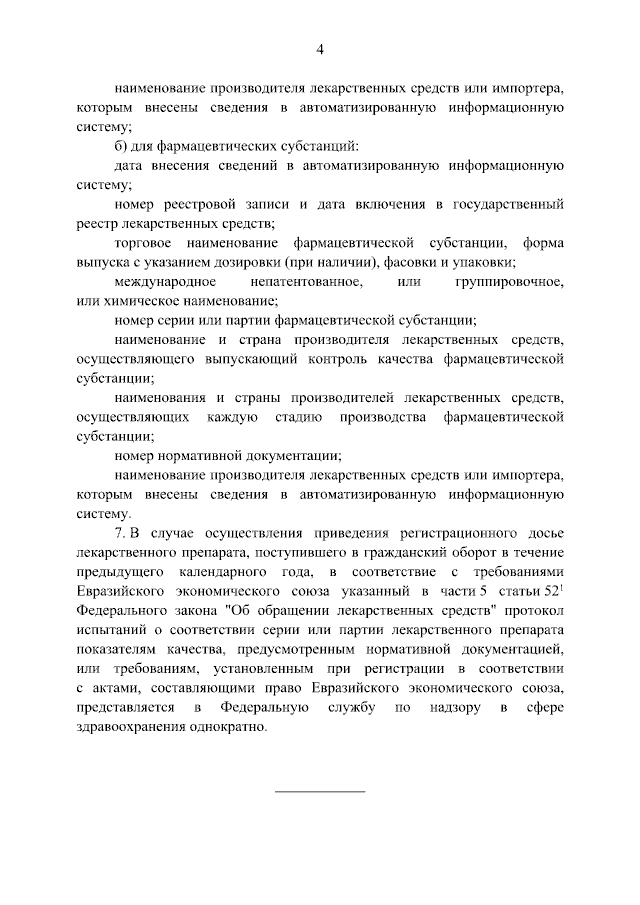 4

наименование производителя лекарственных средств или импортера, которым внесены сведения в автоматизированную информационную систему;

б) для фармацевтических субстанций:

дата внесения сведений в автоматизированную информационную систему;

номер реестровой записи и дата включения в государственный реестр лекарственных средств;

торговое наименование фармацевтической субстанции, форма выпуска с указанием дозировки (при наличии), фасовки и упаковки;

международное непатентованное, или группировочное, или химическое наименование;

номер серии или партии фармацевтической субстанции;

наименование и страна производителя лекарственных средств, осуществляющего выпускающий контроль качества фармацевтической субстанции;

наименования и страны производителей лекарственных средств, осуществляющих каждую стадию производства фармацевтической субстанции;

номер нормативной документации;

наименование производителя лекарственных средств или импортера, которым внесены сведения в автоматизированную информационную систему.

7. В случае осуществления приведения регистрационного досье лекарственного препарата, поступившего в гражданский оборот в течение предыдущего календарного года, в соответствие с требованиями Евразийского экономического союза указанный в части 5 статьи $52^1$ Федерального закона "Об обращении лекарственных средств" протокол испытаний о соответствии серии или партии лекарственного препарата показателям качества, предусмотренным нормативной документацией, или требованиям, установленным при регистрации в соответствии с актами, составляющими право Евразийского экономического союза, представляется в Федеральную службу по надзору в сфере здравоохранения однократно.